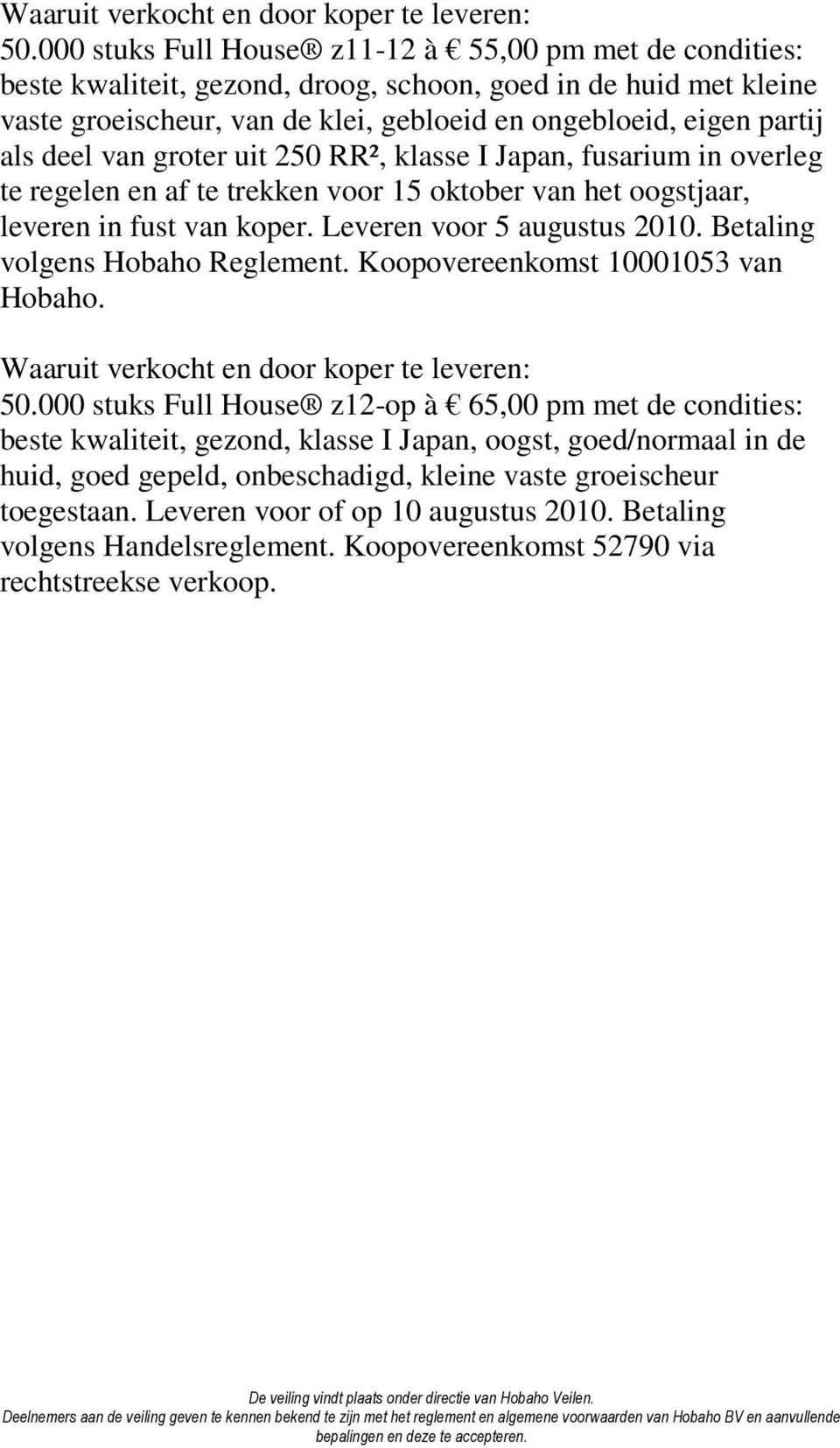 Waaruit verkocht en door koper te leveren:
50.000 stuks Full House® z11-12 à € 55,00 pm met de condities: beste kwaliteit, gezond, droog, schoon, goed in de huid met kleine vaste groeischeur, van de klei, gebloeid en ongebloeid, eigen partij als deel van groter uit 250 RR², klasse I Japan, fusarium in overleg te regelen en af te trekken voor 15 oktober van het oogstjaar, leveren in fust van koper. Leveren voor 5 augustus 2010. Betaling volgens Hobaho Reglement. Koopovereenkomst 10001053 van Hobaho.

Waaruit verkocht en door koper te leveren:
50.000 stuks Full House® z12-op à € 65,00 pm met de condities: beste kwaliteit, gezond, klasse I Japan, oogst, goed/normaal in de huid, goed gepeld, onbeschadigd, kleine vaste groeischeur toegestaan. Leveren voor of op 10 augustus 2010. Betaling volgens Handelsreglement. Koopovereenkomst 52790 via rechtstreekse verkoop.

De veiling vindt plaats onder directie van Hobaho Veilen.
Deelnemers aan de veiling geven te kennen bekend te zijn met het reglement en algemene voorwaarden van Hobaho BV en aanvullende bepalingen en deze te accepteren.